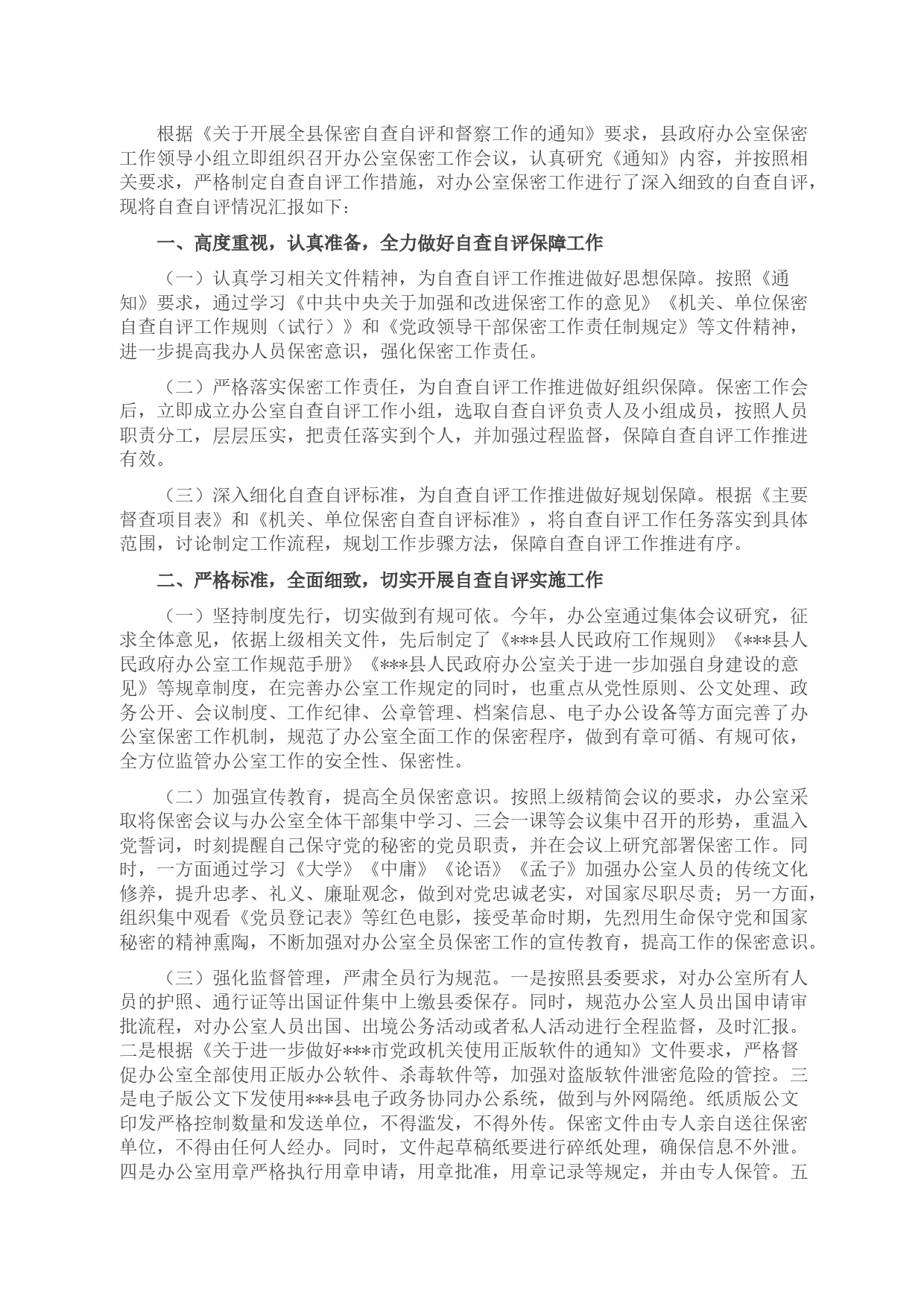 根据《关于开展全县保密自查自评和督察工作的通知》要求，县政府办公室保密工作领导小组立即组织召开办公室保密工作会议，认真研究《通知》内容，并按照相关要求，严格制定自查自评工作措施，对办公室保密工作进行了深入细致的自查自评，现将自查自评情况汇报如下：

一、高度重视，认真准备，全力做好自查自评保障工作

（一）认真学习相关文件精神，为自查自评工作推进做好思想保障。按照《通知》要求，通过学习《中共中央关于加强和改进保密工作的意见》《机关、单位保密自查自评工作规则（试行）》和《党政领导干部保密工作责任制规定》等文件精神，进一步提高我办人员保密意识，强化保密工作责任。

（二）严格落实保密工作责任，为自查自评工作推进做好组织保障。保密工作会后，立即成立办公室自查自评工作小组，选取自查自评负责人及小组成员，按照人员职责分工，层层压实，把责任落实到个人，并加强过程监督，保障自查自评工作推进有效。

（三）深入细化自查自评标准，为自查自评工作推进做好规划保障。根据《主要督查项目表》和《机关、单位保密自查自评标准》，将自查自评工作任务落实到具体范围，讨论制定工作流程，规划工作步骤方法，保障自查自评工作推进有序。

二、严格标准，全面细致，切实开展自查自评实施工作

（一）坚持制度先行，切实做到有规可依。今年，办公室通过集体会议研究，征求全体意见，依据上级相关文件，先后制定了《***县人民政府工作规则》《***县人民政府办公室工作规范手册》《***县人民政府办公室关于进一步加强自身建设的意见》等规章制度，在完善办公室工作规定的同时，也重点从党性原则、公文处理、政务公开、会议制度、工作纪律、公章管理、档案信息、电子办公设备等方面完善了办公室保密工作机制，规范了办公室全面工作的保密程序，做到有章可循、有规可依，全方位监管办公室工作的安全性、保密性。

（二）加强宣传教育，提高全员保密意识。按照上级精简会议的要求，办公室采取将保密会议与办公室全体干部集中学习、三会一课等会议集中召开的形势，重温入党誓词，时刻提醒自己保守党的秘密的党员职责，并在会议上研究部署保密工作。同时，一方面通过学习《大学》《中庸》《论语》《孟子》加强办公室人员的传统文化修养，提升忠孝、礼义、廉耻观念，做到对党忠诚老实，对国家尽职尽责；另一方面，组织集中观看《党员登记表》等红色电影，接受革命时期，先烈用生命保守党和国家秘密的精神熏陶，不断加强对办公室全员保密工作的宣传教育，提高工作的保密意识。

（三）强化监督管理，严肃全员行为规范。一是按照县委要求，对办公室所有人员的护照、通行证等出国证件集中上缴县委保存。同时，规范办公室人员出国申请审批流程，对办公室人员出国、出境公务活动或者私人活动进行全程监督，及时汇报。二是根据《关于进一步做好***市党政机关使用正版软件的通知》文件要求，严格督促办公室全部使用正版办公软件、杀毒软件等，加强对盗版软件泄密危险的管控。三是电子版公文下发使用***县电子政务协同办公系统，做到与外网隔绝。纸质版公文印发严格控制数量和发送单位，不得滥发，不得外传。保密文件由专人亲自送往保密单位，不得由任何人经办。同时，文件起草稿纸要进行碎纸处理，确保信息不外泄。四是办公室用章严格执行用章申请，用章批准，用章记录等规定，并由专人保管。五